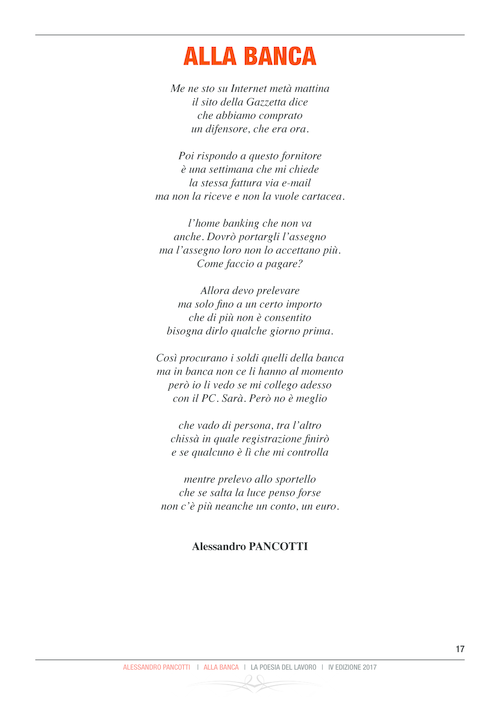 ALLA BANCA

Me ne sto su Internet metà mattina
il sito della Gazzetta dice
che abbiamo comprato
un difensore, che era ora.

Poi rispondo a questo fornitore
è una settimana che mi chiede
la stessa fattura via e-mail
ma non la riceve e non la vuole cartacea.

l'home banking che non va
anche. Dovrò portargli l'assegno
ma l'assegno loro non lo accettano più.
Come faccio a pagare?

Allora devo prelevare
ma solo fino a un certo importo
che di più non è consentito
bisogna dirlo qualche giorno prima.

Così procurano i soldi quelli della banca
ma in banca non ce li hanno al momento
però io li vedo se mi collego adesso
con il PC. Sarà. Però no è meglio

che vado di persona, tra l'altro
chissà in quale registrazione finirò
e se qualcuno è lì che mi controlla

mentre prelevo allo sportello
che se salta la luce penso forse
non c'è più neanche un conto, un euro.

Alessandro PANCOTTI

17

ALESSANDRO PANCOTTI | ALLA BANCA | LA POESIA DEL LAVORO | IV EDIZIONE 2017